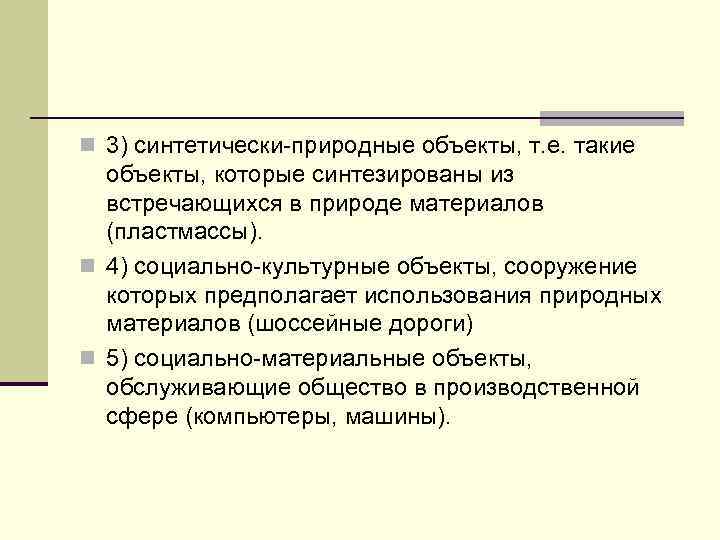 3) синтетически-природные объекты, т.е. такие объекты, которые синтезированы из встречающихся в природе материалов (пластмассы).

4) социально-культурные объекты, сооружение которых предполагает использования природных материалов (шоссейные дороги)

5) социально-материальные объекты, обслуживающие общество в производственной сфере (компьютеры, машины).